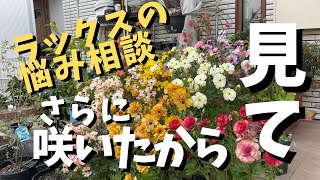 ラックスの
悩み相談

さらに
咲いたから

見て